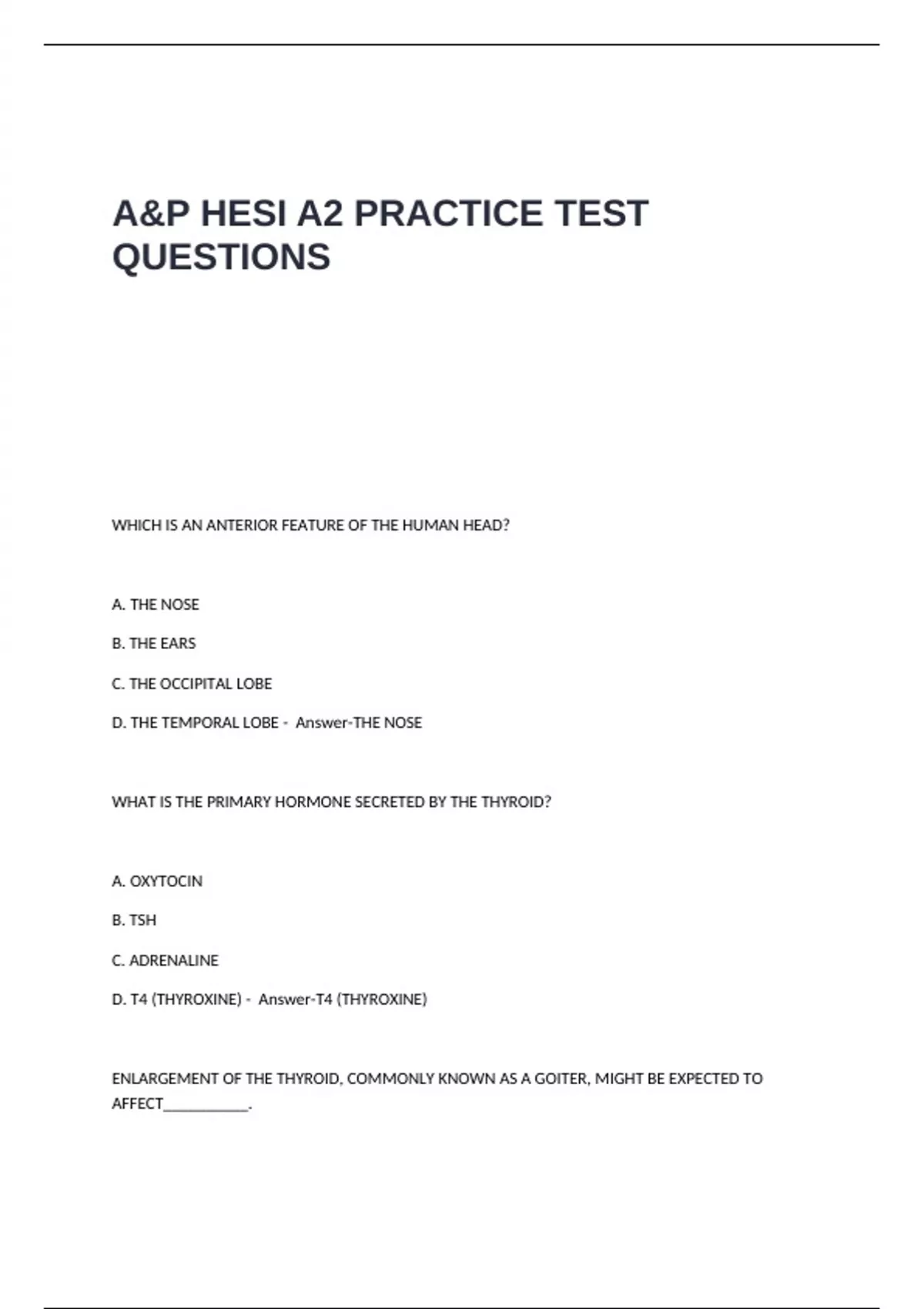 A&P HESI A2 PRACTICE TEST QUESTIONS

WHICH IS AN ANTERIOR FEATURE OF THE HUMAN HEAD?

A. THE NOSE

B. THE EARS

C. THE OCCIPITAL LOBE

D. THE TEMPORAL LOBE - Answer-THE NOSE

WHAT IS THE PRIMARY HORMONE SECRETED BY THE THYROID?

A. OXYTOCIN

B. TSH

C. ADRENALINE

D. T4 (THYROXINE) - Answer-T4 (THYROXINE)

ENLARGEMENT OF THE THYROID, COMMONLY KNOWN AS A GOITER, MIGHT BE EXPECTED TO AFFECT___________.